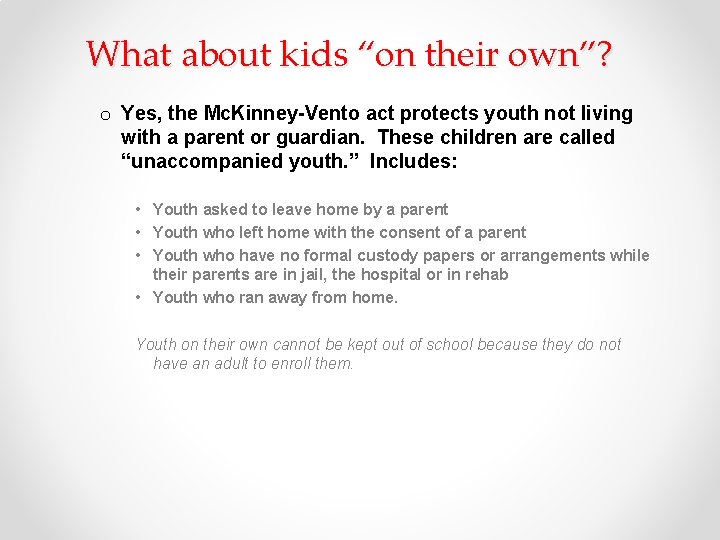 What about kids “on their own”?

o Yes, the McKinney-Vento act protects youth not living with a parent or guardian. These children are called “unaccompanied youth.” Includes:

• Youth asked to leave home by a parent
• Youth who left home with the consent of a parent
• Youth who have no formal custody papers or arrangements while their parents are in jail, the hospital or in rehab
• Youth who ran away from home.

Youth on their own cannot be kept out of school because they do not have an adult to enroll them.